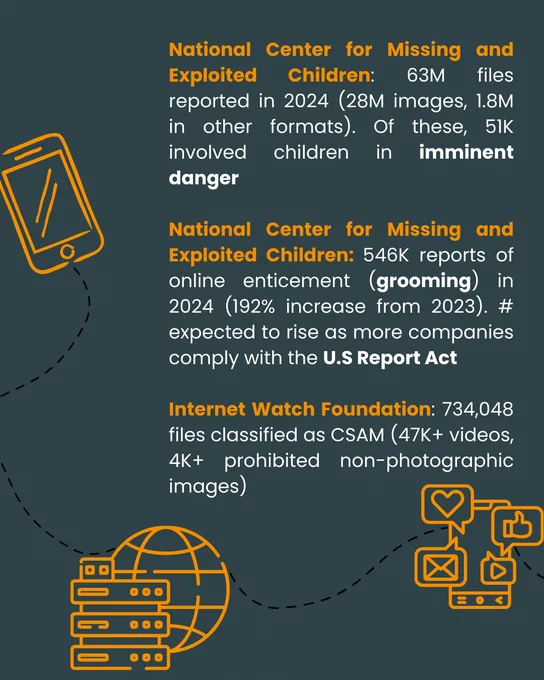 National Center for Missing and Exploited Children: 63M files reported in 2024 (28M images, 1.8M in other formats). Of these, 51K involved children in imminent danger

National Center for Missing and Exploited Children: 546K reports of online enticement (grooming) in 2024 (192% increase from 2023). # expected to rise as more companies comply with the U.S Report Act

Internet Watch Foundation: 734,048 files classified as CSAM (47K+ videos, 4K+ prohibited non-photographic images)